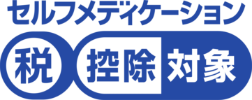 セルフメディケーション
税 控除 対象